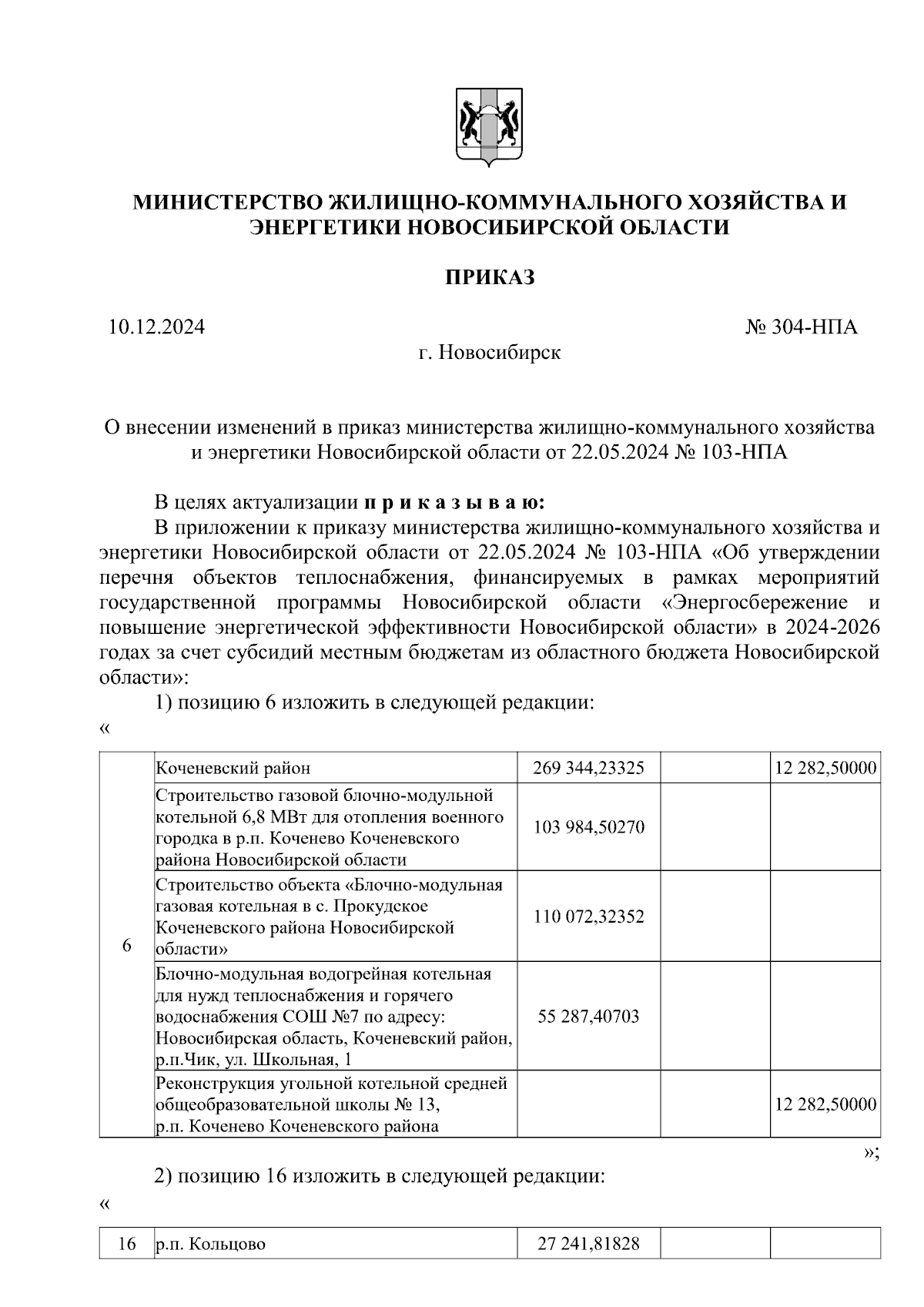 МИНИСТЕРСТВО ЖИЛИЩНО-КОММУНАЛЬНОГО ХОЗЯЙСТВА И ЭНЕРГЕТИКИ НОВОСИБИРСКОЙ ОБЛАСТИ

ПРИКАЗ

10.12.2024 № 304-НПА

г. Новосибирск

О внесении изменений в приказ министерства жилищно-коммунального хозяйства и энергетики Новосибирской области от 22.05.2024 № 103-НПА

В целях актуализации п р и к а з ы в а ю:

В приложении к приказу министерства жилищно-коммунального хозяйства и энергетики Новосибирской области от 22.05.2024 № 103-НПА «Об утверждении перечня объектов теплоснабжения, финансируемых в рамках мероприятий государственной программы Новосибирской области «Энергосбережение и повышение энергетической эффективности Новосибирской области» в 2024-2026 годах за счет субсидий местным бюджетам из областного бюджета Новосибирской области»:

1) позицию 6 изложить в следующей редакции:

«

| 6 | Коченевский район | 269 344,23325 | | 12 282,50000 |
|---|---|---|---|---|
| | Строительство газовой блочно-модульной котельной 6,8 МВт для отопления военного городка в р.п. Коченево Коченевского района Новосибирской области | 103 984,50270 | | |
| | Строительство объекта «Блочно-модульная газовая котельная в с. Прокудское Коченевского района Новосибирской области» | 110 072,32352 | | |
| | Блочно-модульная водогрейная котельная для нужд теплоснабжения и горячего водоснабжения СОШ №7 по адресу: Новосибирская область, Коченевский район, р.п.Чик, ул. Школьная, 1 | 55 287,40703 | | |
| | Реконструкция угольной котельной средней общеобразовательной школы № 13, р.п. Коченево Коченевского района | | | 12 282,50000 |

»;

2) позицию 16 изложить в следующей редакции:

«

| 16 | р.п. Кольцово | 27 241,81828 | | |
|---|---|---|---|---|